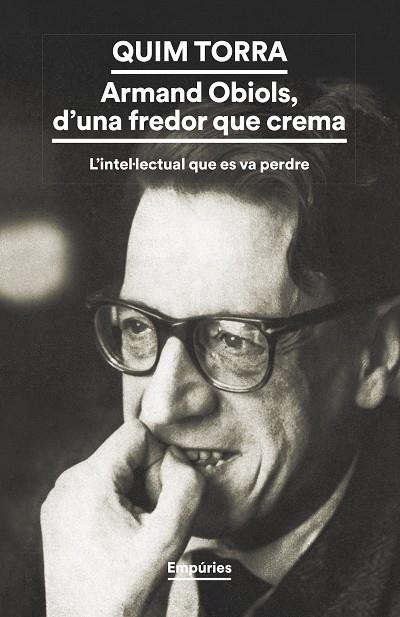 QUIM TORRA

Armand Obiols, d'una fredor que crema

L'intel·lectual que es va perdre

Empúries